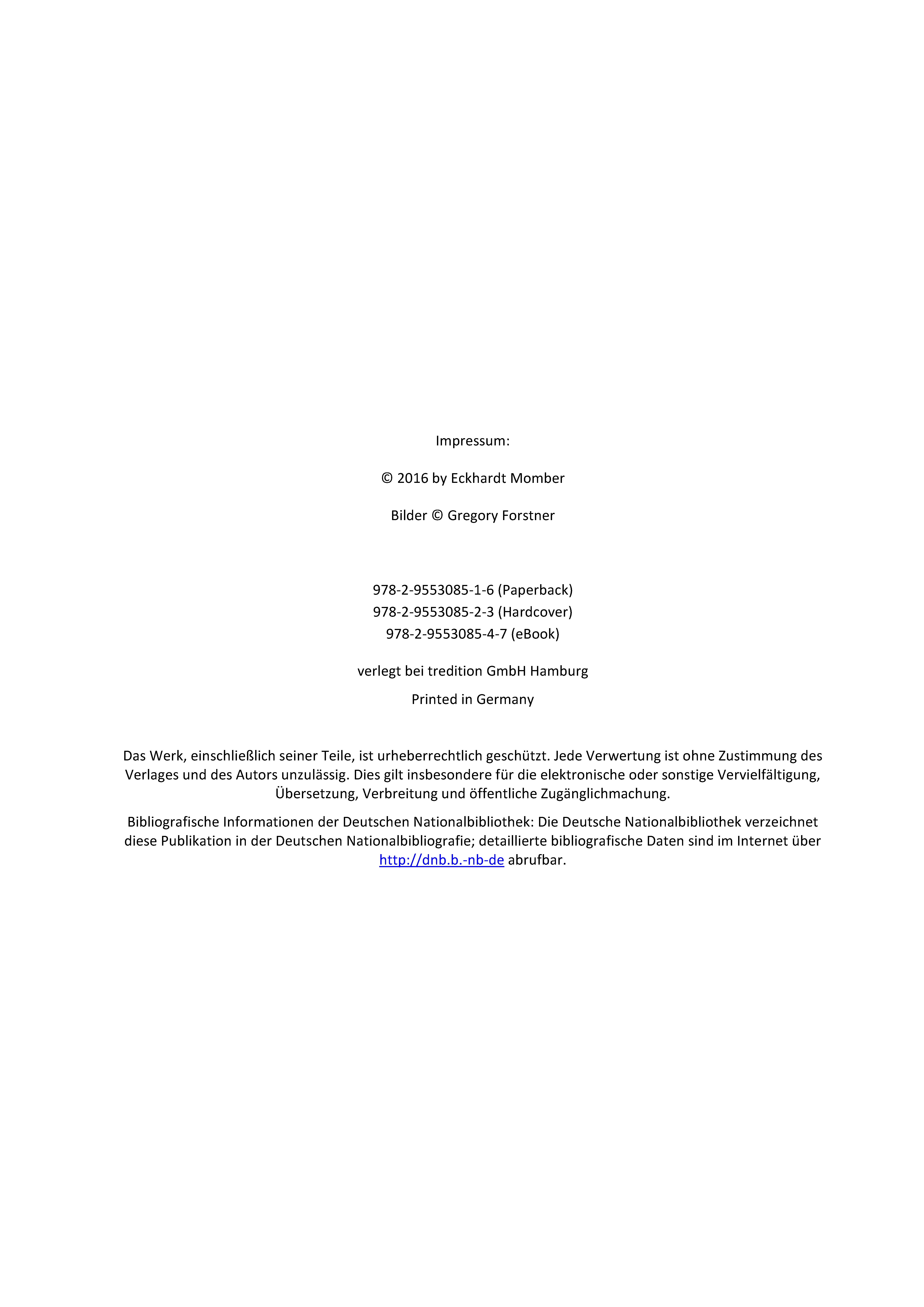 Impressum:

© 2016 by Eckhardt Momber

Bilder © Gregory Forstner

978-2-9553085-1-6 (Paperback)
978-2-9553085-2-3 (Hardcover)
978-2-9553085-4-7 (eBook)

verlegt bei tredition GmbH Hamburg

Printed in Germany

Das Werk, einschließlich seiner Teile, ist urheberrechtlich geschützt. Jede Verwertung ist ohne Zustimmung des Verlages und des Autors unzulässig. Dies gilt insbesondere für die elektronische oder sonstige Vervielfältigung, Übersetzung, Verbreitung und öffentliche Zugänglichmachung.

Bibliografische Informationen der Deutschen Nationalbibliothek: Die Deutsche Nationalbibliothek verzeichnet diese Publikation in der Deutschen Nationalbibliografie; detaillierte bibliografische Daten sind im Internet über http://dnb.b.-nb-de abrufbar.